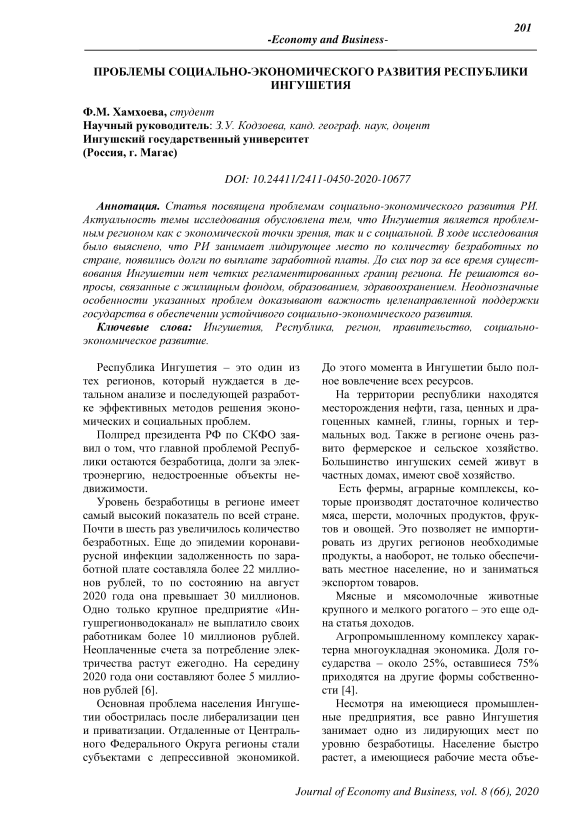 201

-Economy and Business-

ПРОБЛЕМЫ СОЦИАЛЬНО-ЭКОНОМИЧЕСКОГО РАЗВИТИЯ РЕСПУБЛИКИ ИНГУШЕТИЯ

Ф.М. Хамхоева, студент
Научный руководитель: З.У. Кодзоева, канд. географ. наук, доцент
Ингушский государственный университет
(Россия, г. Магас)

DOI: 10.24411/2411-0450-2020-10677

Аннотация. Статья посвящена проблемам социально-экономического развития РИ. Актуальность темы исследования обусловлена тем, что Ингушетия является проблемным регионом как с экономической точки зрения, так и с социальной. В ходе исследования было выяснено, что РИ занимает лидирующее место по количеству безработных по стране, появились долги по выплате заработной платы. До сих пор за все время существования Ингушетии нет четких регламентированных границ региона. Не решаются вопросы, связанные с жилищным фондом, образованием, здравоохранением. Неоднозначные особенности указанных проблем доказывают важность целенаправленной поддержки государства в обеспечении устойчивого социально-экономического развития.

Ключевые слова: Ингушетия, Республика, регион, правительство, социально-экономическое развитие.

Республика Ингушетия – это один из тех регионов, который нуждается в детальном анализе и последующей разработке эффективных методов решения экономических и социальных проблем.

Полпред президента РФ по СКФО заявил о том, что главной проблемой Республики остаются безработица, долги за электроэнергию, недостроенные объекты недвижимости.

Уровень безработицы в регионе имеет самый высокий показатель по всей стране. Почти в шесть раз увеличилось количество безработных. Еще до эпидемии коронавирусной инфекции задолженность по заработной плате составляла более 22 миллионов рублей, то по состоянию на август 2020 года она превышает 30 миллионов. Одно только крупное предприятие «Ингушрегионводоканал» не выплатило своих работникам более 10 миллионов рублей. Неоплаченные счета за потребление электричества растут ежегодно. На середину 2020 года они составляют более 5 миллионов рублей [6].

Основная проблема населения Ингушетии обострилась после либерализации цен и приватизации. Отдаленные от Центрального Федерального Округа регионы стали субъектами с депрессивной экономикой. До этого момента в Ингушетии было полное вовлечение всех ресурсов.

На территории республики находятся месторождения нефти, газа, ценных и драгоценных камней, глины, горных и термальных вод. Также в регионе очень развито фермерское и сельское хозяйство. Большинство ингушских семей живут в частных домах, имеют своё хозяйство.

Есть фермы, аграрные комплексы, которые производят достаточное количество мяса, шерсти, молочных продуктов, фруктов и овощей. Это позволяет не импортировать из других регионов необходимые продукты, а наоборот, не только обеспечивать местное население, но и заниматься экспортом товаров.

Мясные и мясомолочные животные крупного и мелкого рогатого – это еще одна статья доходов.

Агропромышленному комплексу характерна многоукладная экономика. Доля государства – около 25%, оставшиеся 75% приходятся на другие формы собственности [4].

Несмотря на имеющиеся промышленные предприятия, все равно Ингушетия занимает одно из лидирующих мест по уровню безработицы. Население быстро растет, а имеющиеся рабочие места объе-

Journal of Economy and Business, vol. 8 (66), 2020